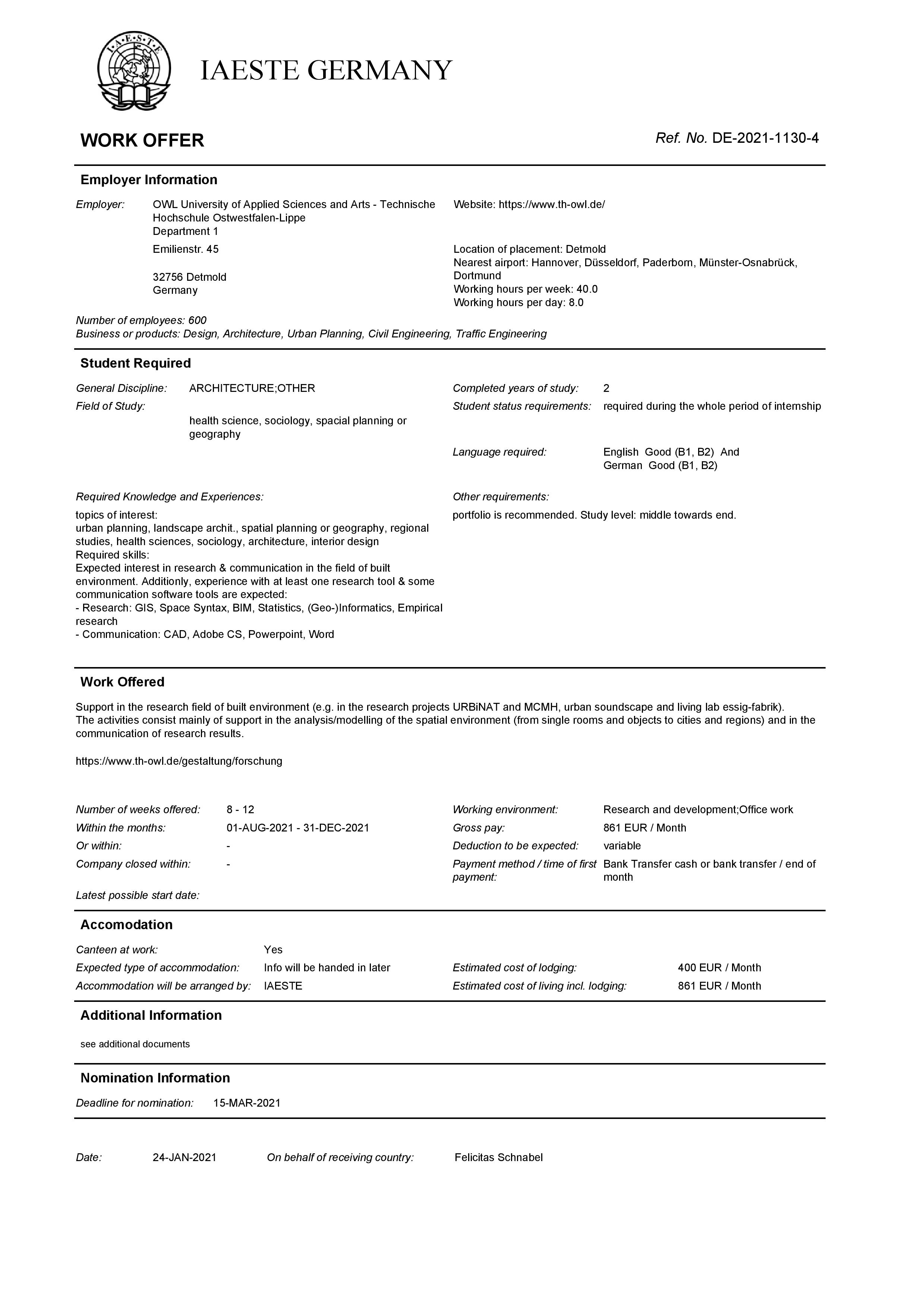 I·A·E·S·T·E

IAESTE GERMANY

WORK OFFER

Ref. No. DE-2021-1130-4

Employer Information

Employer: OWL University of Applied Sciences and Arts - Technische Hochschule Ostwestfalen-Lippe
Department 1

Emilienstr. 45

32756 Detmold
Germany

Website: https://www.th-owl.de/

Location of placement: Detmold
Nearest airport: Hannover, Düsseldorf, Paderborn, Münster-Osnabrück, Dortmund
Working hours per week: 40.0
Working hours per day: 8.0

Number of employees: 600
Business or products: Design, Architecture, Urban Planning, Civil Engineering, Traffic Engineering

Student Required

General Discipline: ARCHITECTURE;OTHER
Field of Study:
health science, sociology, spacial planning or geography

Completed years of study: 2
Student status requirements: required during the whole period of internship
Language required: English Good (B1, B2) And German Good (B1, B2)

Required Knowledge and Experiences:
topics of interest:
urban planning, landscape archit., spatial planning or geography, regional studies, health sciences, sociology, architecture, interior design
Required skills:
Expected interest in research & communication in the field of built environment. Additionly, experience with at least one research tool & some communication software tools are expected:
- Research: GIS, Space Syntax, BIM, Statistics, (Geo-)Informatics, Empirical research
- Communication: CAD, Adobe CS, Powerpoint, Word

Other requirements:
portfolio is recommended. Study level: middle towards end.

Work Offered

Support in the research field of built environment (e.g. in the research projects URBiNAT and MCMH, urban soundscape and living lab essig-fabrik).
The activities consist mainly of support in the analysis/modelling of the spatial environment (from single rooms and objects to cities and regions) and in the communication of research results.

https://www.th-owl.de/gestaltung/forschung

Number of weeks offered: 8 - 12
Within the months: 01-AUG-2021 - 31-DEC-2021
Or within: -
Company closed within: -
Latest possible start date:

Working environment: Research and development;Office work
Gross pay: 861 EUR / Month
Deduction to be expected: variable
Payment method / time of first payment: Bank Transfer cash or bank transfer / end of month

Accomodation

Canteen at work: Yes
Expected type of accommodation: Info will be handed in later
Accommodation will be arranged by: IAESTE
Estimated cost of lodging: 400 EUR / Month
Estimated cost of living incl. lodging: 861 EUR / Month

Additional Information

see additional documents

Nomination Information

Deadline for nomination: 15-MAR-2021

Date: 24-JAN-2021 On behalf of receiving country: Felicitas Schnabel